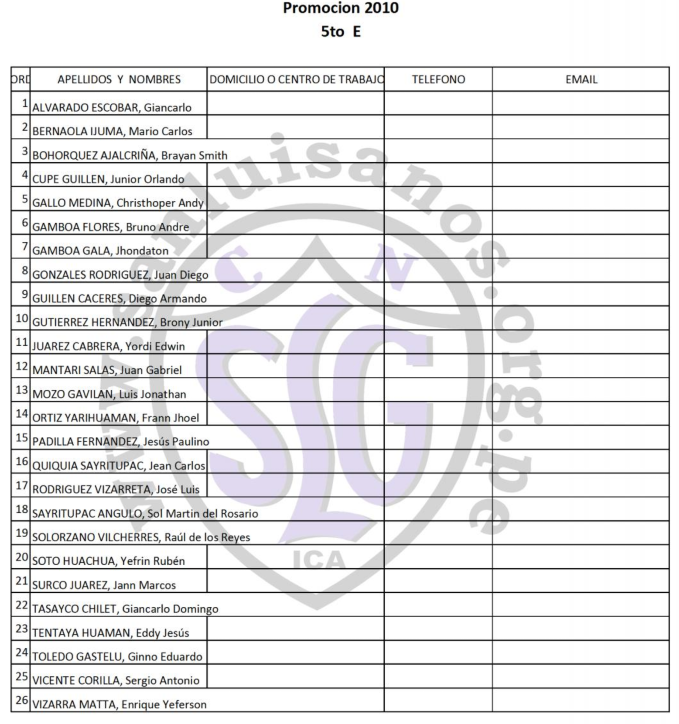 Promocion 2010
5to E

| ORD | APELLIDOS Y NOMBRES | DOMICILIO O CENTRO DE TRABAJO | TELEFONO | EMAIL |
|---|---|---|---|---|
| 1 | ALVARADO ESCOBAR, Giancarlo | | | |
| 2 | BERNAOLA IJUMA, Mario Carlos | | | |
| 3 | BOHORQUEZ AJALCRIÑA, Brayan Smith | | | |
| 4 | CUPE GUILLEN, Junior Orlando | | | |
| 5 | GALLO MEDINA, Christhoper Andy | | | |
| 6 | GAMBOA FLORES, Bruno Andre | | | |
| 7 | GAMBOA GALA, Jhondaton | | | |
| 8 | GONZALES RODRIGUEZ, Juan Diego | | | |
| 9 | GUILLEN CACERES, Diego Armando | | | |
| 10 | GUTIERREZ HERNANDEZ, Brony Junior | | | |
| 11 | JUAREZ CABRERA, Yordi Edwin | | | |
| 12 | MANTARI SALAS, Juan Gabriel | | | |
| 13 | MOZO GAVILAN, Luis Jonathan | | | |
| 14 | ORTIZ YARIHUAMAN, Frann Jhoel | | | |
| 15 | PADILLA FERNANDEZ, Jesús Paulino | | | |
| 16 | QUIQUIA SAYRITUPAC, Jean Carlos | | | |
| 17 | RODRIGUEZ VIZARRETA, José Luis | | | |
| 18 | SAYRITUPAC ANGULO, Sol Martin del Rosario | | | |
| 19 | SOLORZANO VILCHERRES, Raúl de los Reyes | | | |
| 20 | SOTO HUACHUA, Yefrin Rubén | | | |
| 21 | SURCO JUAREZ, Jann Marcos | | | |
| 22 | TASAYCO CHILET, Giancarlo Domingo | | | |
| 23 | TENTAYA HUAMAN, Eddy Jesús | | | |
| 24 | TOLEDO GASTELU, Ginno Eduardo | | | |
| 25 | VICENTE CORILLA, Sergio Antonio | | | |
| 26 | VIZARRA MATTA, Enrique Yeferson | | | |

www.sanluisanos.org.pe
C N
SLG
ICA